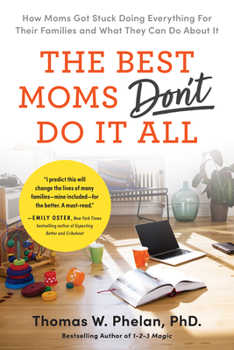 How Moms Got Stuck Doing Everything For Their Families and What They Can Do About It

THE BEST MOMS Don't DO IT ALL

"I predict this will change the lives of many families—mine included—for the better. A must-read."
—EMILY OSTER, New York Times bestselling author of Expecting Better and Cribsheet

Thomas W. Phelan, PhD.
Bestselling Author of 1-2-3 Magic